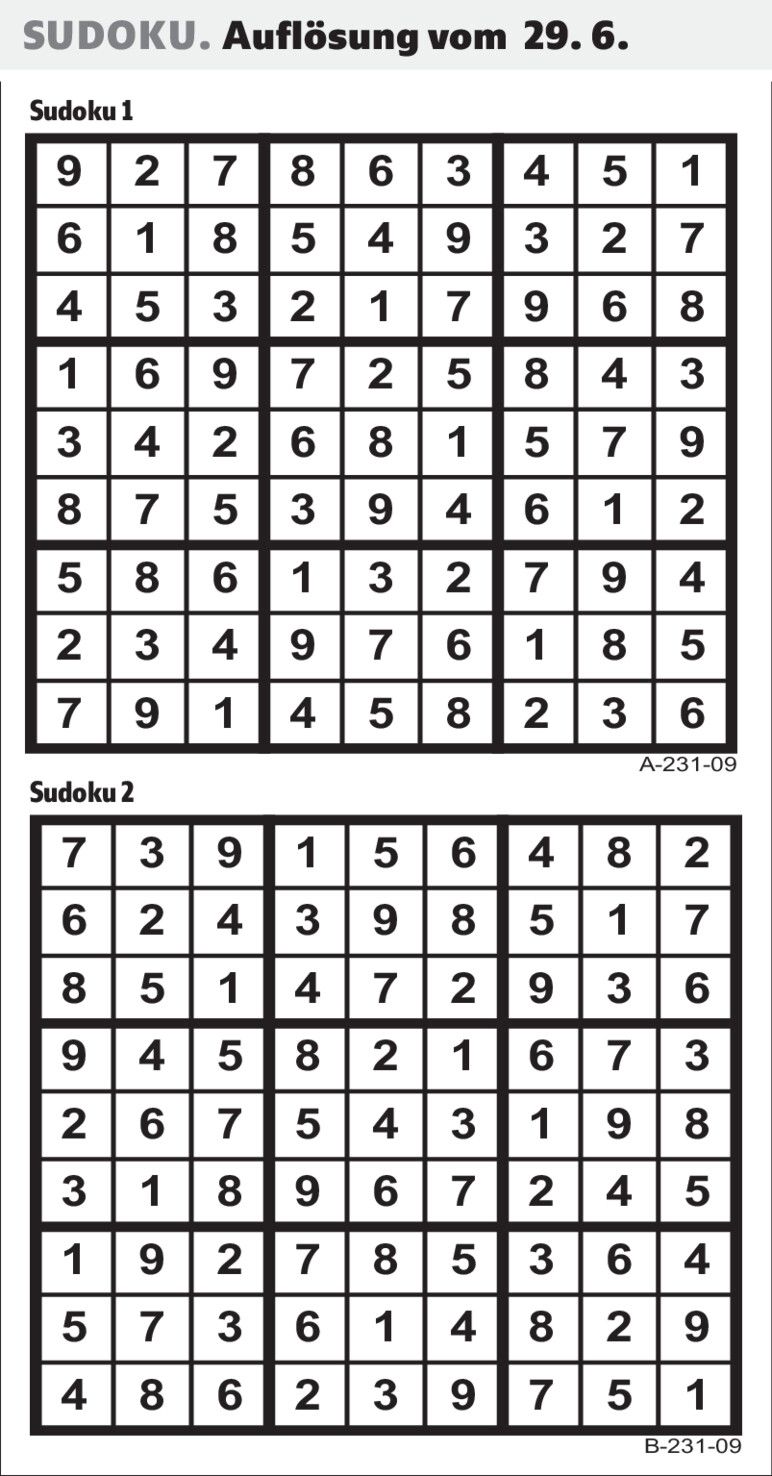 SUDOKU. Auflösung vom 29. 6.

Sudoku 1

| 9 | 2 | 7 | 8 | 6 | 3 | 4 | 5 | 1 |
|---|---|---|---|---|---|---|---|---|
| 6 | 1 | 8 | 5 | 4 | 9 | 3 | 2 | 7 |
| 4 | 5 | 3 | 2 | 1 | 7 | 9 | 6 | 8 |
| 1 | 6 | 9 | 7 | 2 | 5 | 8 | 4 | 3 |
| 3 | 4 | 2 | 6 | 8 | 1 | 5 | 7 | 9 |
| 8 | 7 | 5 | 3 | 9 | 4 | 6 | 1 | 2 |
| 5 | 8 | 6 | 1 | 3 | 2 | 7 | 9 | 4 |
| 2 | 3 | 4 | 9 | 7 | 6 | 1 | 8 | 5 |
| 7 | 9 | 1 | 4 | 5 | 8 | 2 | 3 | 6 |

A-231-09

Sudoku 2

| 7 | 3 | 9 | 1 | 5 | 6 | 4 | 8 | 2 |
|---|---|---|---|---|---|---|---|---|
| 6 | 2 | 4 | 3 | 9 | 8 | 5 | 1 | 7 |
| 8 | 5 | 1 | 4 | 7 | 2 | 9 | 3 | 6 |
| 9 | 4 | 5 | 8 | 2 | 1 | 6 | 7 | 3 |
| 2 | 6 | 7 | 5 | 4 | 3 | 1 | 9 | 8 |
| 3 | 1 | 8 | 9 | 6 | 7 | 2 | 4 | 5 |
| 1 | 9 | 2 | 7 | 8 | 5 | 3 | 6 | 4 |
| 5 | 7 | 3 | 6 | 1 | 4 | 8 | 2 | 9 |
| 4 | 8 | 6 | 2 | 3 | 9 | 7 | 5 | 1 |

B-231-09